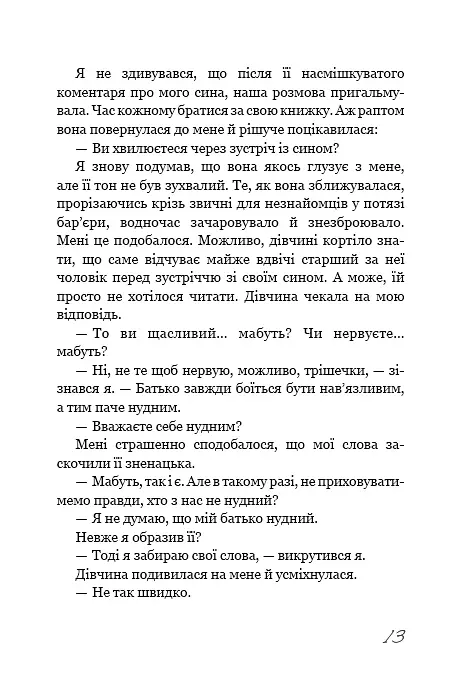 Я не здивувався, що після її насмішкуватого коментаря про мого сина, наша розмова пригальмувала. Час кожному братися за свою книжку. Аж раптом вона повернулася до мене й рішуче поцікавилася:

— Ви хвилюєтеся через зустріч із сином?

Я знову подумав, що вона якось глузує з мене, але її тон не був зухвалий. Те, як вона зближувалася, прорізаючись крізь звичні для незнайомців у потязі бар'єри, водночас зачаровувало й знезброювало. Мені це подобалося. Можливо, дівчині кортіло знати, що саме відчуває майже вдвічі старший за неї чоловік перед зустріччю зі своїм сином. А може, їй просто не хотілося читати. Дівчина чекала на мою відповідь.

— То ви щасливий... мабуть? Чи нервуєте... мабуть?

— Ні, не те щоб нервую, можливо, трішечки, — зізнався я. — Батько завжди боїться бути нав'язливим, а тим паче нудним.

— Вважаєте себе нудним?

Мені страшенно сподобалося, що мої слова заскочили її зненацька.

— Мабуть, так і є. Але в такому разі, не приховуватимемо правди, хто з нас не нудний?

— Я не думаю, що мій батько нудний.

Невже я образив її?

— Тоді я забираю свої слова, — викрутився я.

Дівчина подивилася на мене й усміхнулася.

— Не так швидко.

13